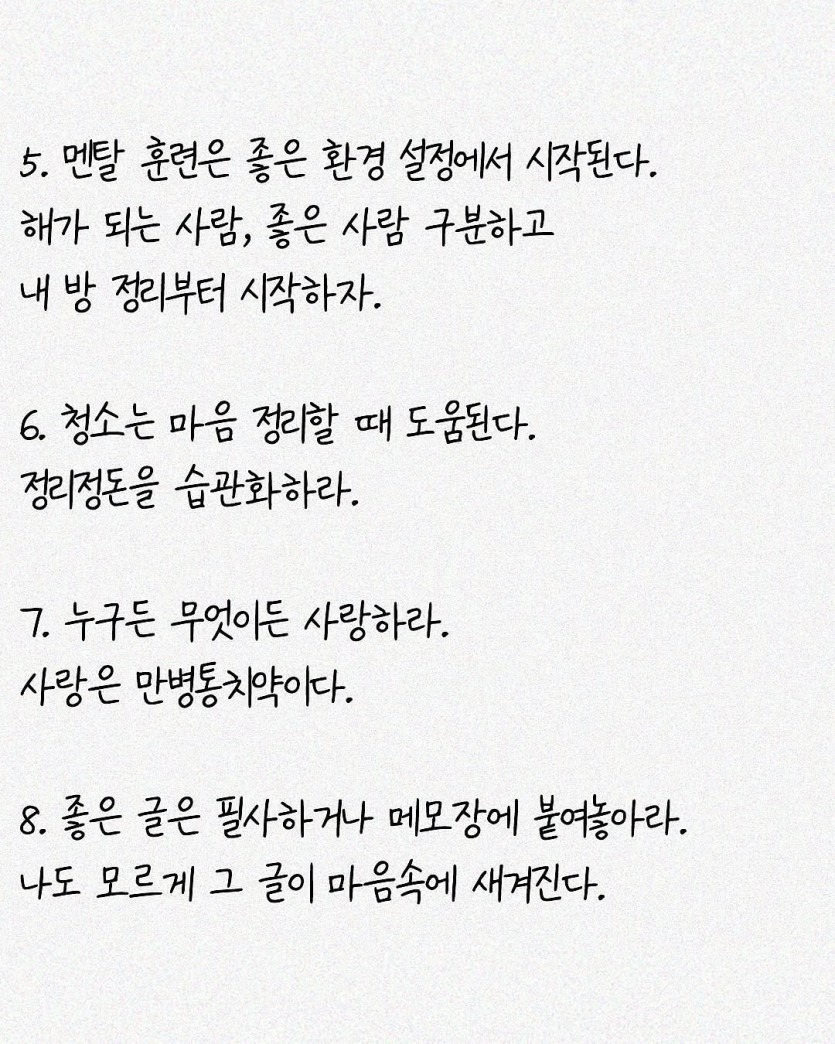 5. 멘탈 훈련은 좋은 환경 설정에서 시작된다.
해가 되는 사람, 좋은 사람 구분하고
내 방 정리부터 시작하자.

6. 청소는 마음 정리할 때 도움된다.
정리정돈을 습관화하라.

7. 누구든 무엇이든 사랑하라.
사랑은 만병통치약이다.

8. 좋은 글은 필사하거나 메모장에 붙여놓아라.
나도 모르게 그 글이 마음속에 새겨진다.